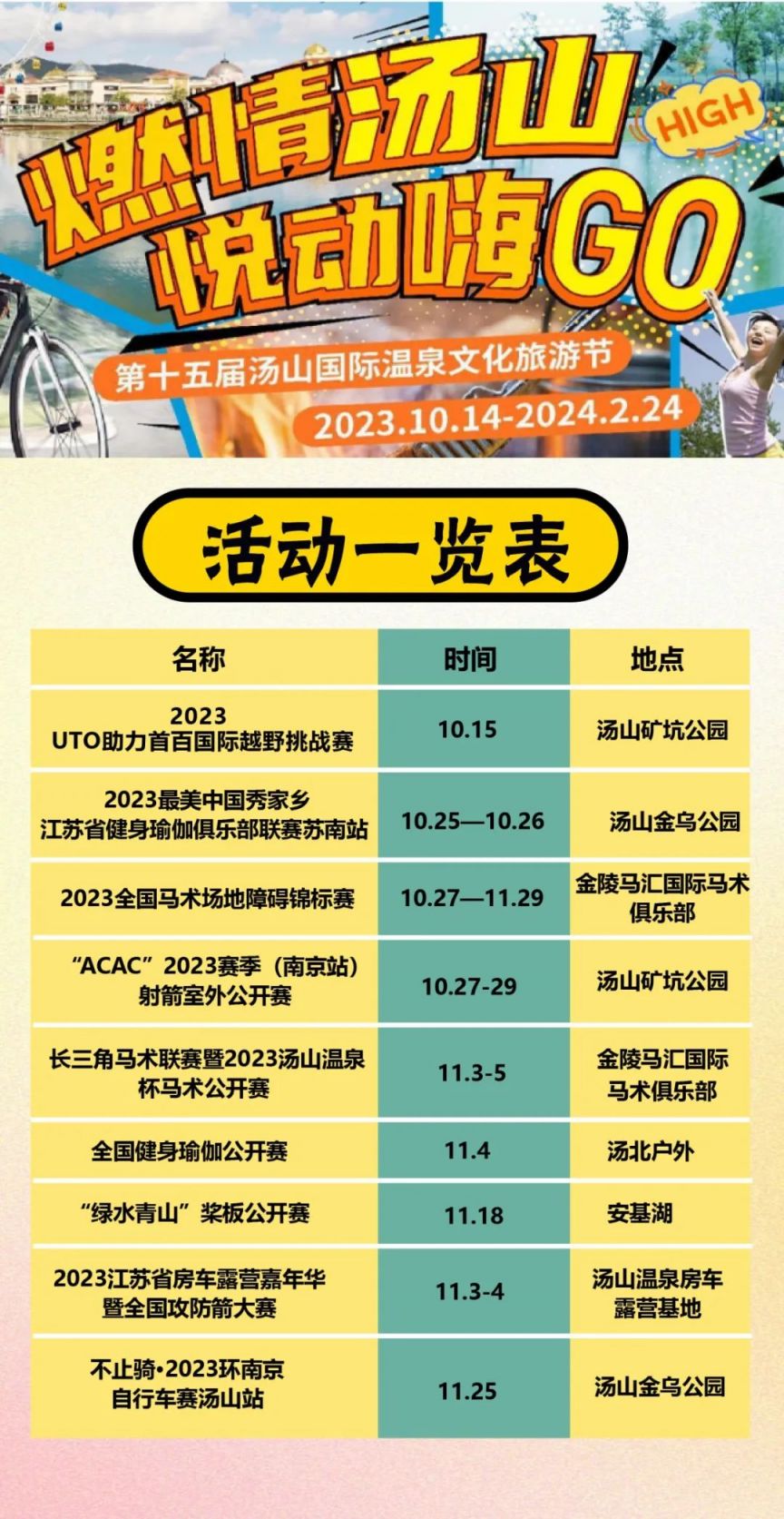 燃情汤山
HIGH
悦动嗨GO
第十五届汤山国际温泉文化旅游节
2023.10.14-2024.2.24

活动一览表

| 名称 | 时间 | 地点 |
|---|---|---|
| 2023 UTO助力首百国际越野挑战赛 | 10.15 | 汤山矿坑公园 |
| 2023最美中国秀家乡 江苏省健身瑜伽俱乐部联赛苏南站 | 10.25—10.26 | 汤山金乌公园 |
| 2023全国马术场地障碍锦标赛 | 10.27—11.29 | 金陵马汇国际马术俱乐部 |
| “ACAC”2023赛季（南京站）射箭室外公开赛 | 10.27-29 | 汤山矿坑公园 |
| 长三角马术联赛暨2023汤山温泉杯马术公开赛 | 11.3-5 | 金陵马汇国际马术俱乐部 |
| 全国健身瑜伽公开赛 | 11.4 | 汤北户外 |
| “绿水青山”桨板公开赛 | 11.18 | 安基湖 |
| 2023江苏省房车露营嘉年华暨全国攻防箭大赛 | 11.3-4 | 汤山温泉房车露营基地 |
| 不止骑•2023环南京自行车赛汤山站 | 11.25 | 汤山金乌公园 |